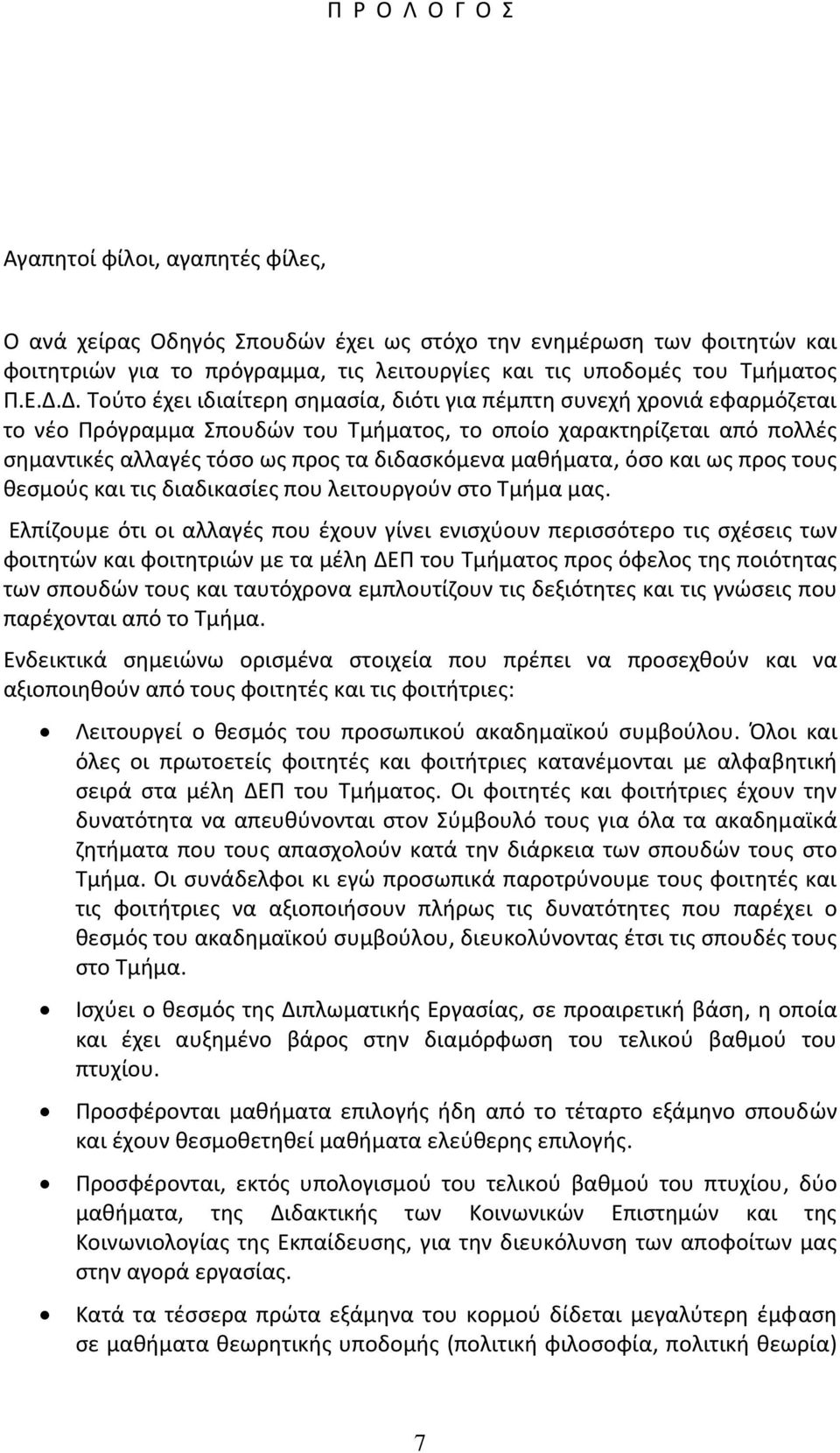 Π Ρ Ο Λ Ο Γ Ο Σ

Αγαπητοί φίλοι, αγαπητές φίλες,

Ο ανά χείρας Οδηγός Σπουδών έχει ως στόχο την ενημέρωση των φοιτητών και φοιτητριών για το πρόγραμμα, τις λειτουργίες και τις υποδομές του Τμήματος Π.Ε.Δ.Δ. Τούτο έχει ιδιαίτερη σημασία, διότι για πέμπτη συνεχή χρονιά εφαρμόζεται το νέο Πρόγραμμα Σπουδών του Τμήματος, το οποίο χαρακτηρίζεται από πολλές σημαντικές αλλαγές τόσο ως προς τα διδασκόμενα μαθήματα, όσο και ως προς τους θεσμούς και τις διαδικασίες που λειτουργούν στο Τμήμα μας.

Ελπίζουμε ότι οι αλλαγές που έχουν γίνει ενισχύουν περισσότερο τις σχέσεις των φοιτητών και φοιτητριών με τα μέλη ΔΕΠ του Τμήματος προς όφελος της ποιότητας των σπουδών τους και ταυτόχρονα εμπλουτίζουν τις δεξιότητες και τις γνώσεις που παρέχονται από το Τμήμα.

Ενδεικτικά σημειώνω ορισμένα στοιχεία που πρέπει να προσεχθούν και να αξιοποιηθούν από τους φοιτητές και τις φοιτήτριες:

• Λειτουργεί ο θεσμός του προσωπικού ακαδημαϊκού συμβούλου. Όλοι και όλες οι πρωτοετείς φοιτητές και φοιτήτριες κατανέμονται με αλφαβητική σειρά στα μέλη ΔΕΠ του Τμήματος. Οι φοιτητές και φοιτήτριες έχουν την δυνατότητα να απευθύνονται στον Σύμβουλό τους για όλα τα ακαδημαϊκά ζητήματα που τους απασχολούν κατά την διάρκεια των σπουδών τους στο Τμήμα. Οι συνάδελφοι κι εγώ προσωπικά παροτρύνουμε τους φοιτητές και τις φοιτήτριες να αξιοποιήσουν πλήρως τις δυνατότητες που παρέχει ο θεσμός του ακαδημαϊκού συμβούλου, διευκολύνοντας έτσι τις σπουδές τους στο Τμήμα.

• Ισχύει ο θεσμός της Διπλωματικής Εργασίας, σε προαιρετική βάση, η οποία και έχει αυξημένο βάρος στην διαμόρφωση του τελικού βαθμού του πτυχίου.

• Προσφέρονται μαθήματα επιλογής ήδη από το τέταρτο εξάμηνο σπουδών και έχουν θεσμοθετηθεί μαθήματα ελεύθερης επιλογής.

• Προσφέρονται, εκτός υπολογισμού του τελικού βαθμού του πτυχίου, δύο μαθήματα, της Διδακτικής των Κοινωνικών Επιστημών και της Κοινωνιολογίας της Εκπαίδευσης, για την διευκόλυνση των αποφοίτων μας στην αγορά εργασίας.

• Κατά τα τέσσερα πρώτα εξάμηνα του κορμού δίδεται μεγαλύτερη έμφαση σε μαθήματα θεωρητικής υποδομής (πολιτική φιλοσοφία, πολιτική θεωρία)

7